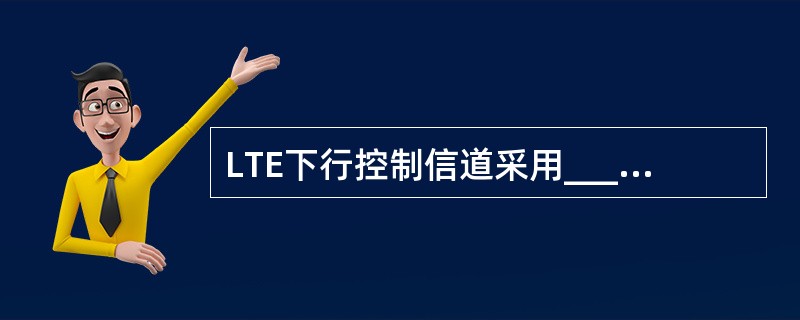 LTE下行控制信道采用___...